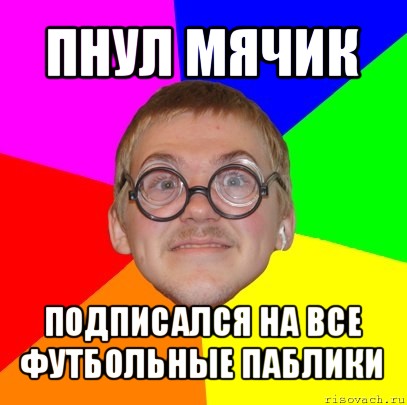 ПНУЛ МЯЧИК

ПОДПИСАЛСЯ НА ВСЕ ФУТБОЛЬНЫЕ ПАБЛИКИ

risovach.ru